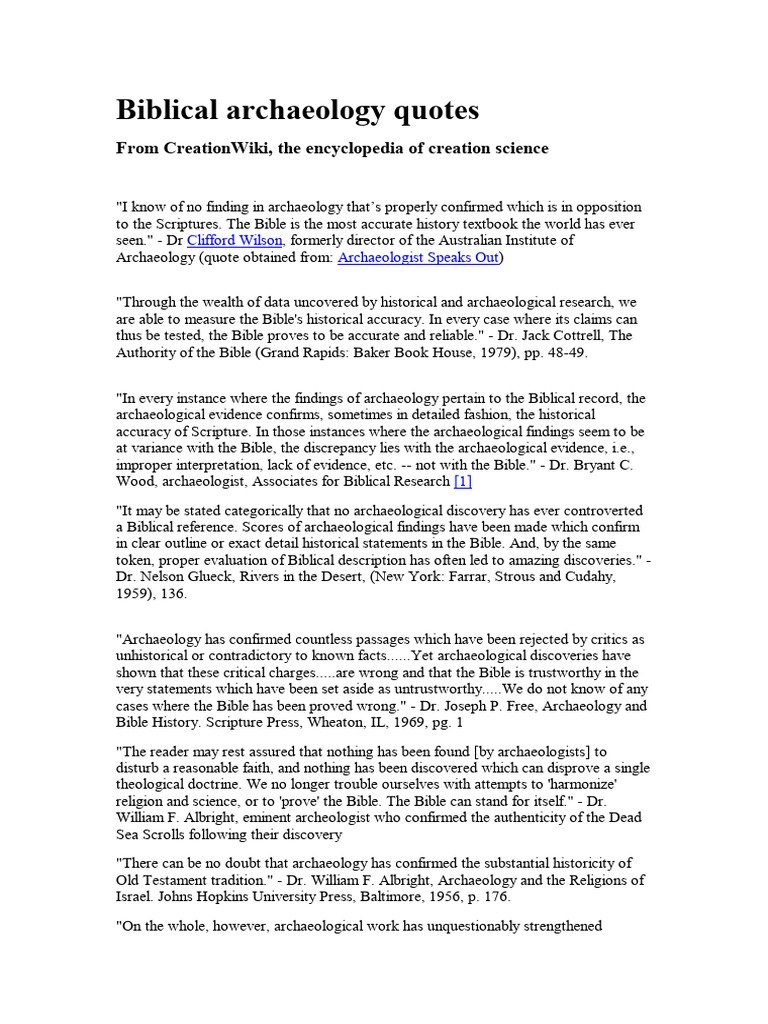 Biblical archaeology quotes

From CreationWiki, the encyclopedia of creation science

"I know of no finding in archaeology that's properly confirmed which is in opposition to the Scriptures. The Bible is the most accurate history textbook the world has ever seen." - Dr Clifford Wilson, formerly director of the Australian Institute of Archaeology (quote obtained from: Archaeologist Speaks Out)

"Through the wealth of data uncovered by historical and archaeological research, we are able to measure the Bible's historical accuracy. In every case where its claims can thus be tested, the Bible proves to be accurate and reliable." - Dr. Jack Cottrell, The Authority of the Bible (Grand Rapids: Baker Book House, 1979), pp. 48-49.

"In every instance where the findings of archaeology pertain to the Biblical record, the archaeological evidence confirms, sometimes in detailed fashion, the historical accuracy of Scripture. In those instances where the archaeological findings seem to be at variance with the Bible, the discrepancy lies with the archaeological evidence, i.e., improper interpretation, lack of evidence, etc. -- not with the Bible." - Dr. Bryant C. Wood, archaeologist, Associates for Biblical Research [1]

"It may be stated categorically that no archaeological discovery has ever controverted a Biblical reference. Scores of archaeological findings have been made which confirm in clear outline or exact detail historical statements in the Bible. And, by the same token, proper evaluation of Biblical description has often led to amazing discoveries." - Dr. Nelson Glueck, Rivers in the Desert, (New York: Farrar, Strous and Cudahy, 1959), 136.

"Archaeology has confirmed countless passages which have been rejected by critics as unhistorical or contradictory to known facts......Yet archaeological discoveries have shown that these critical charges.....are wrong and that the Bible is trustworthy in the very statements which have been set aside as untrustworthy.....We do not know of any cases where the Bible has been proved wrong." - Dr. Joseph P. Free, Archaeology and Bible History. Scripture Press, Wheaton, IL, 1969, pg. 1

"The reader may rest assured that nothing has been found [by archaeologists] to disturb a reasonable faith, and nothing has been discovered which can disprove a single theological doctrine. We no longer trouble ourselves with attempts to 'harmonize' religion and science, or to 'prove' the Bible. The Bible can stand for itself." - Dr. William F. Albright, eminent archeologist who confirmed the authenticity of the Dead Sea Scrolls following their discovery

"There can be no doubt that archaeology has confirmed the substantial historicity of Old Testament tradition." - Dr. William F. Albright, Archaeology and the Religions of Israel. Johns Hopkins University Press, Baltimore, 1956, p. 176.

"On the whole, however, archaeological work has unquestionably strengthened